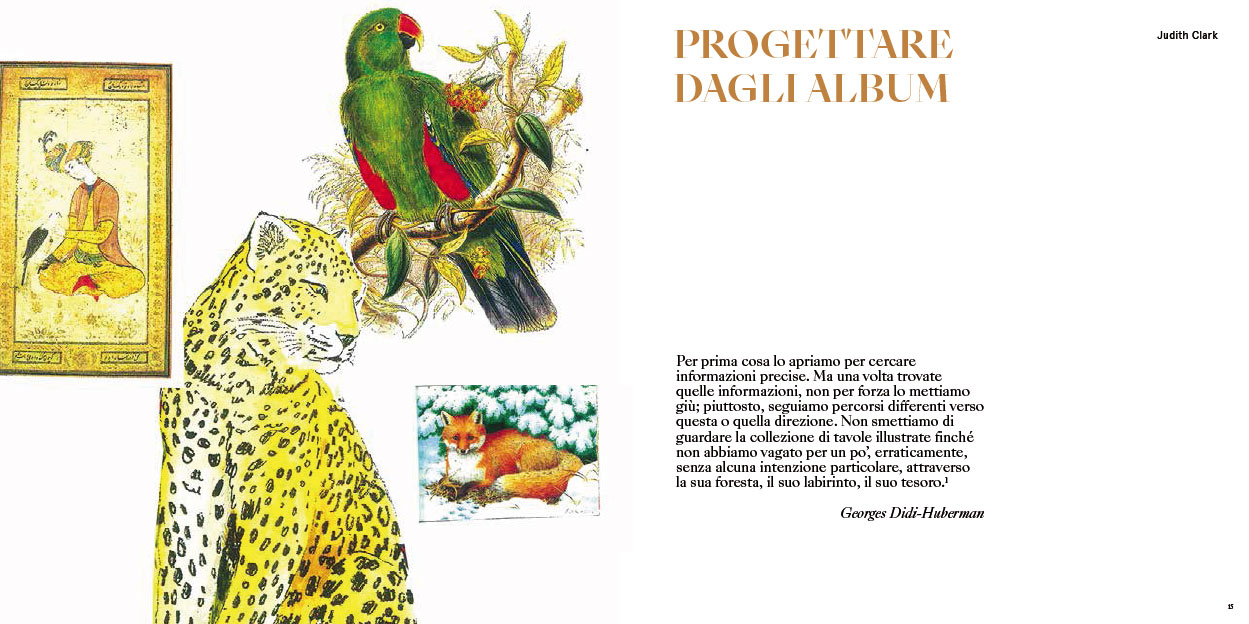 PROGETTARE DAGLI ALBUM

Judith Clark

Per prima cosa lo apriamo per cercare informazioni precise. Ma una volta trovate quelle informazioni, non per forza lo mettiamo giù; piuttosto, seguiamo percorsi differenti verso questa o quella direzione. Non smettiamo di guardare la collezione di tavole illustrate finché non abbiamo vagato per un po', erraticamente, senza alcuna intenzione particolare, attraverso la sua foresta, il suo labirinto, il suo tesoro.$^1$

Georges Didi-Huberman

15